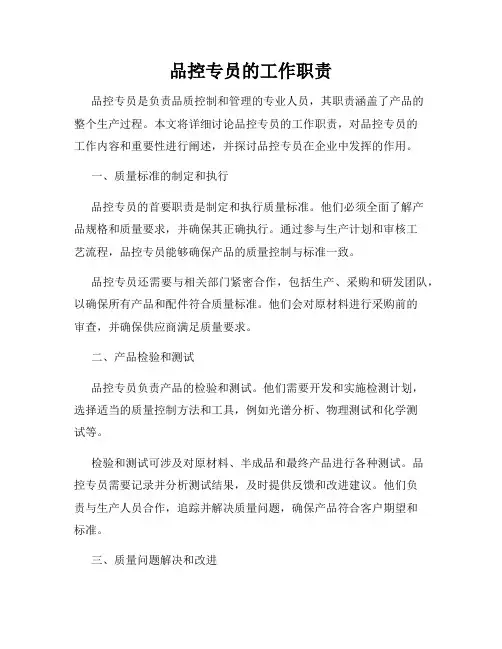 品控专员的工作职责

品控专员是负责品质控制和管理的专业人员，其职责涵盖了产品的整个生产过程。本文将详细讨论品控专员的工作职责，对品控专员的工作内容和重要性进行阐述，并探讨品控专员在企业中发挥的作用。

一、质量标准的制定和执行

品控专员的首要职责是制定和执行质量标准。他们必须全面了解产品规格和质量要求，并确保其正确执行。通过参与生产计划和审核工艺流程，品控专员能够确保产品的质量控制与标准一致。

品控专员还需要与相关部门紧密合作，包括生产、采购和研发团队，以确保所有产品和配件符合质量标准。他们会对原材料进行采购前的审查，并确保供应商满足质量要求。

二、产品检验和测试

品控专员负责产品的检验和测试。他们需要开发和实施检测计划，选择适当的质量控制方法和工具，例如光谱分析、物理测试和化学测试等。

检验和测试可涉及对原材料、半成品和最终产品进行各种测试。品控专员需要记录并分析测试结果，及时提供反馈和改进建议。他们负责与生产人员合作，追踪并解决质量问题，确保产品符合客户期望和标准。

三、质量问题解决和改进